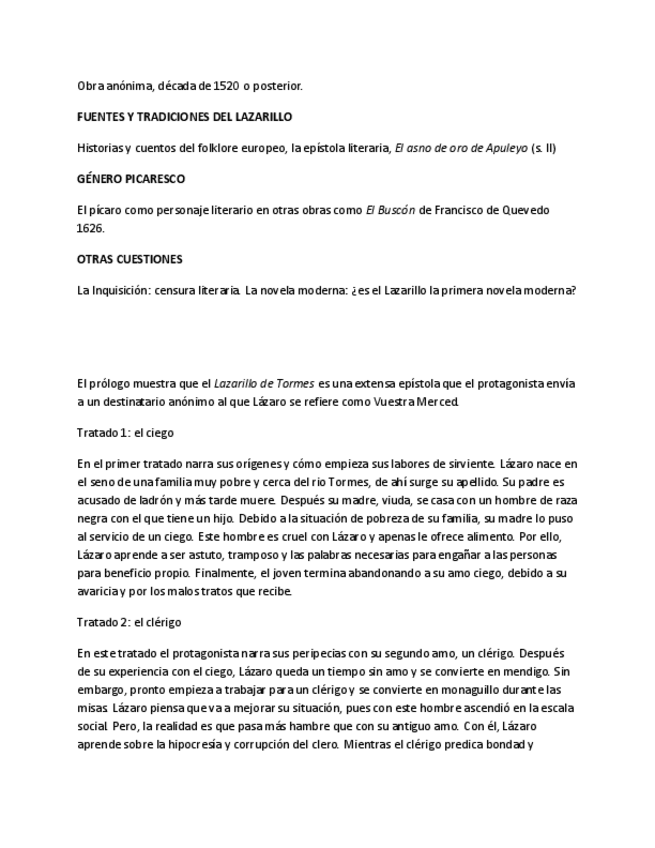 Obra anónima, década de 1520 o posterior.

FUENTES Y TRADICIONES DEL LAZARILLO

Historias y cuentos del folklore europeo, la epístola literaria, El asno de oro de Apuleyo (s. II)

GÉNERO PICARESCO

El pícaro como personaje literario en otras obras como El Buscón de Francisco de Quevedo 1626.

OTRAS CUESTIONES

La Inquisición: censura literaria. La novela moderna: ¿es el Lazarillo la primera novela moderna?

El prólogo muestra que el Lazarillo de Tormes es una extensa epístola que el protagonista envía a un destinatario anónimo al que Lázaro se refiere como Vuestra Merced.

Tratado 1: el ciego

En el primer tratado narra sus orígenes y cómo empieza sus labores de sirviente. Lázaro nace en el seno de una familia muy pobre y cerca del río Tormes, de ahí surge su apellido. Su padre es acusado de ladrón y más tarde muere. Después su madre, viuda, se casa con un hombre de raza negra con el que tiene un hijo. Debido a la situación de pobreza de su familia, su madre lo puso al servicio de un ciego. Este hombre es cruel con Lázaro y apenas le ofrece alimento. Por ello, Lázaro aprende a ser astuto, tramposo y las palabras necesarias para engañar a las personas para beneficio propio. Finalmente, el joven termina abandonando a su amo ciego, debido a su avaricia y por los malos tratos que recibe.

Tratado 2: el clérigo

En este tratado el protagonista narra sus peripecias con su segundo amo, un clérigo. Después de su experiencia con el ciego, Lázaro queda un tiempo sin amo y se convierte en mendigo. Sin embargo, pronto empieza a trabajar para un clérigo y se convierte en monaguillo durante las misas. Lázaro piensa que va a mejorar su situación, pues con este hombre ascendió en la escala social. Pero, la realidad es que pasa más hambre que con su antiguo amo. Con él, Lázaro aprende sobre la hipocresía y corrupción del clero. Mientras el clérigo predica bondad y